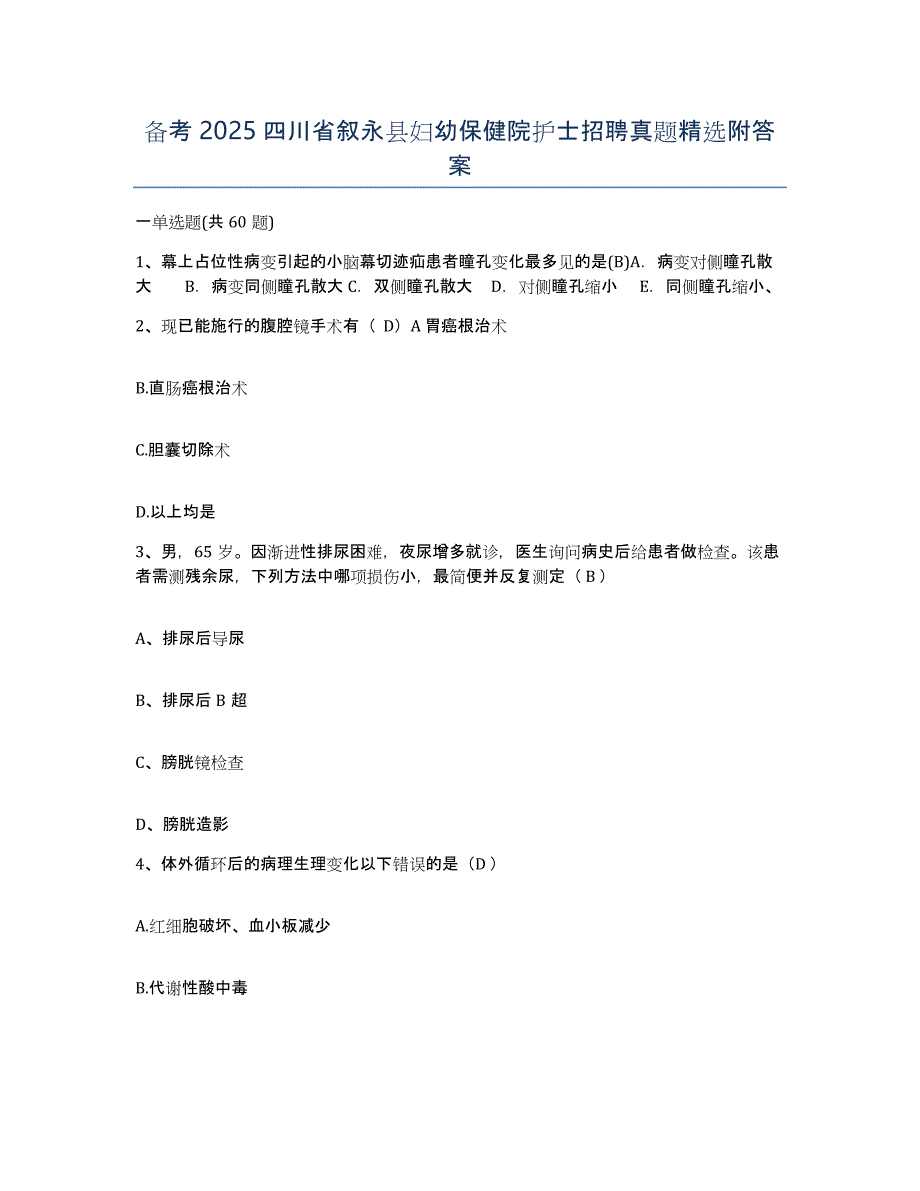 备考 2025 四川省叙永县妇幼保健院护士招聘真题精选附答案

一单选题(共 60 题)

1、幕上占位性病变引起的小脑幕切迹疝患者瞳孔变化最多见的是(B)A. 病变对侧瞳孔散大 B. 病变同侧瞳孔散大 C. 双侧瞳孔散大 D. 对侧瞳孔缩小 E. 同侧瞳孔缩小、

2、现已能施行的腹腔镜手术有（ D）A 胃癌根治术

B.直肠癌根治术

C.胆囊切除术

D.以上均是

3、男，65 岁。因渐进性排尿困难，夜尿增多就诊，医生询问病史后给患者做检查。该患者需测残余尿，下列方法中哪项损伤小，最简便并反复测定（ B ）

A、排尿后导尿

B、排尿后 B 超

C、膀胱镜检查

D、膀胱造影

4、体外循环后的病理生理变化以下错误的是（D ）

A.红细胞破坏、血小板减少

B.代谢性酸中毒